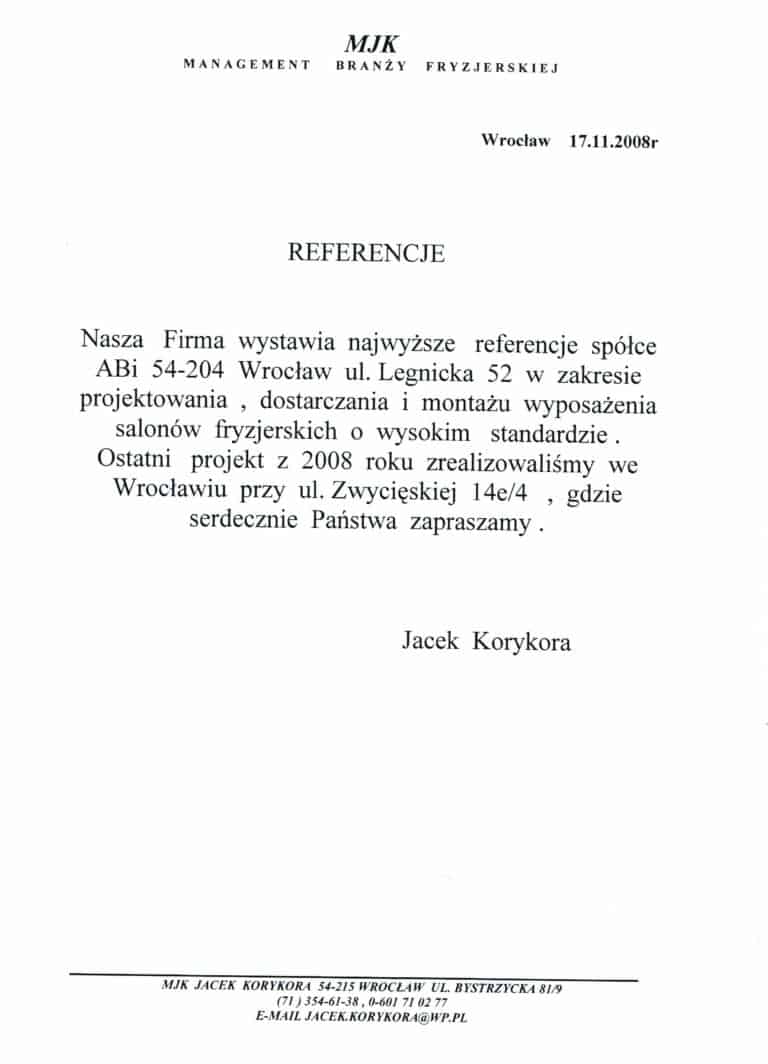 MJK
MANAGEMENT BRANŻY FRYZJERSKIEJ

Wrocław 17.11.2008r

REFERENCJE

Nasza Firma wystawia najwyższe referencje spółce ABi 54-204 Wrocław ul. Legnicka 52 w zakresie projektowania , dostarczania i montażu wyposażenia salonów fryzjerskich o wysokim standardzie . Ostatni projekt z 2008 roku zrealizowaliśmy we Wrocławiu przy ul. Zwycięskiej 14e/4 , gdzie serdecznie Państwa zapraszamy .

Jacek Korykora

MJK JACEK KORYKORA 54-215 WROCŁAW UL. BYSTRZYCKA 81/9
(71 ) 354-61-38 , 0-601 71 02 77
E-MAIL JACEK.KORYKORA@WP.PL